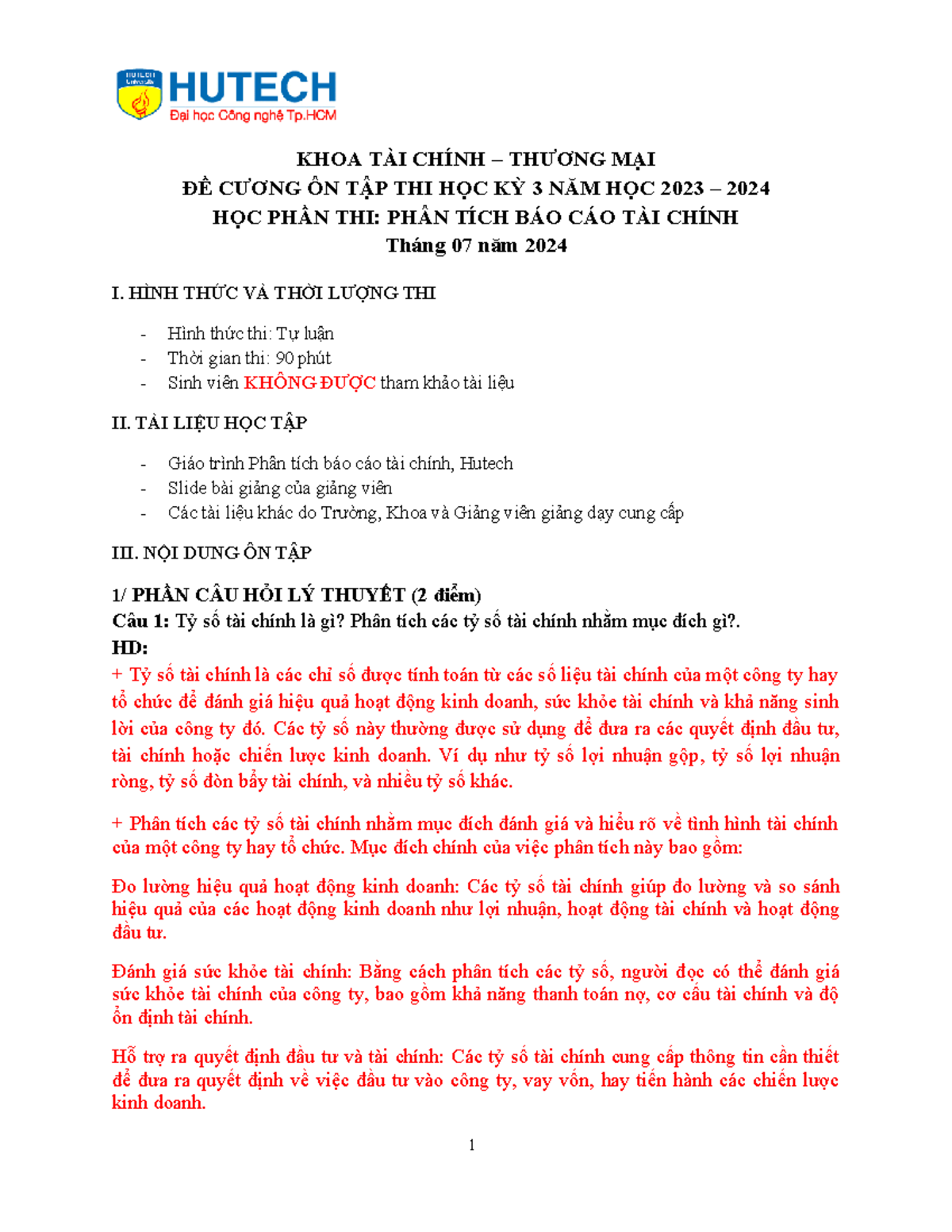 HUTECH
Đại học Công nghệ Tp.HCM

KHOA TÀI CHÍNH – THƯƠNG MẠI
ĐỀ CƯƠNG ÔN TẬP THI HỌC KỲ 3 NĂM HỌC 2023 – 2024
HỌC PHẦN THI: PHÂN TÍCH BÁO CÁO TÀI CHÍNH
Tháng 07 năm 2024

I. HÌNH THỨC VÀ THỜI LƯỢNG THI

- Hình thức thi: Tự luận
- Thời gian thi: 90 phút
- Sinh viên KHÔNG ĐƯỢC tham khảo tài liệu

II. TÀI LIỆU HỌC TẬP

- Giáo trình Phân tích báo cáo tài chính, Hutech
- Slide bài giảng của giảng viên
- Các tài liệu khác do Trường, Khoa và Giảng viên giảng dạy cung cấp

III. NỘI DUNG ÔN TẬP

1/ PHẦN CÂU HỎI LÝ THUYẾT (2 điểm)
Câu 1: Tỷ số tài chính là gì? Phân tích các tỷ số tài chính nhằm mục đích gì?.
HD:
+ Tỷ số tài chính là các chỉ số được tính toán từ các số liệu tài chính của một công ty hay tổ chức để đánh giá hiệu quả hoạt động kinh doanh, sức khỏe tài chính và khả năng sinh lời của công ty đó. Các tỷ số này thường được sử dụng để đưa ra các quyết định đầu tư, tài chính hoặc chiến lược kinh doanh. Ví dụ như tỷ số lợi nhuận gộp, tỷ số lợi nhuận ròng, tỷ số đòn bẩy tài chính, và nhiều tỷ số khác.

+ Phân tích các tỷ số tài chính nhằm mục đích đánh giá và hiểu rõ về tình hình tài chính của một công ty hay tổ chức. Mục đích chính của việc phân tích này bao gồm:

Đo lường hiệu quả hoạt động kinh doanh: Các tỷ số tài chính giúp đo lường và so sánh hiệu quả của các hoạt động kinh doanh như lợi nhuận, hoạt động tài chính và hoạt động đầu tư.

Đánh giá sức khỏe tài chính: Bằng cách phân tích các tỷ số, người đọc có thể đánh giá sức khỏe tài chính của công ty, bao gồm khả năng thanh toán nợ, cơ cấu tài chính và độ ổn định tài chính.

Hỗ trợ ra quyết định đầu tư và tài chính: Các tỷ số tài chính cung cấp thông tin cần thiết để đưa ra quyết định về việc đầu tư vào công ty, vay vốn, hay tiến hành các chiến lược kinh doanh.

1